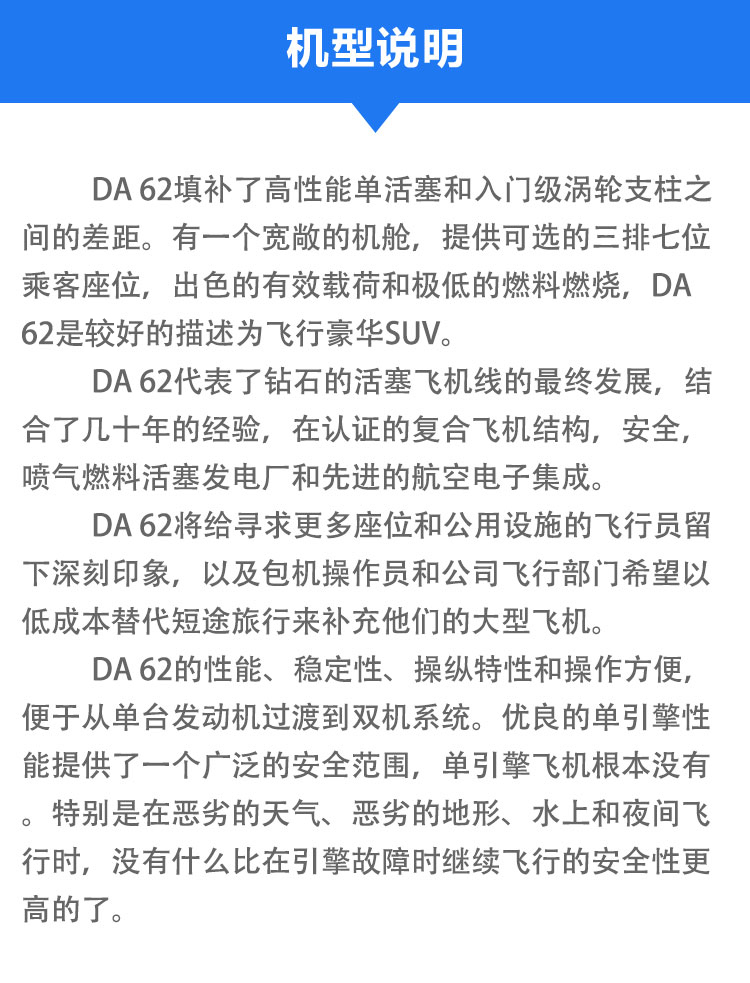 机型说明

DA 62填补了高性能单活塞和入门级涡轮支柱之间的差距。有一个宽敞的机舱，提供可选的三排七位乘客座位，出色的有效载荷和极低的燃料燃烧，DA 62是较好的描述为飞行豪华SUV。

DA 62代表了钻石的活塞飞机线的最终发展，结合了几十年的经验，在认证的复合飞机结构，安全，喷气燃料活塞发电厂和先进的航空电子集成。

DA 62将给寻求更多座位和公用设施的飞行员留下深刻印象，以及包机操作员和公司飞行部门希望以低成本替代短途旅行来补充他们的大型飞机。

DA 62的性能、稳定性、操纵特性和操作方便，便于从单台发动机过渡到双机系统。优良的单引擎性能提供了一个广泛的安全范围，单引擎飞机根本没有。特别是在恶劣的天气、恶劣的地形、水上和夜间飞行时，没有什么比在引擎故障时继续飞行的安全性更高的了。